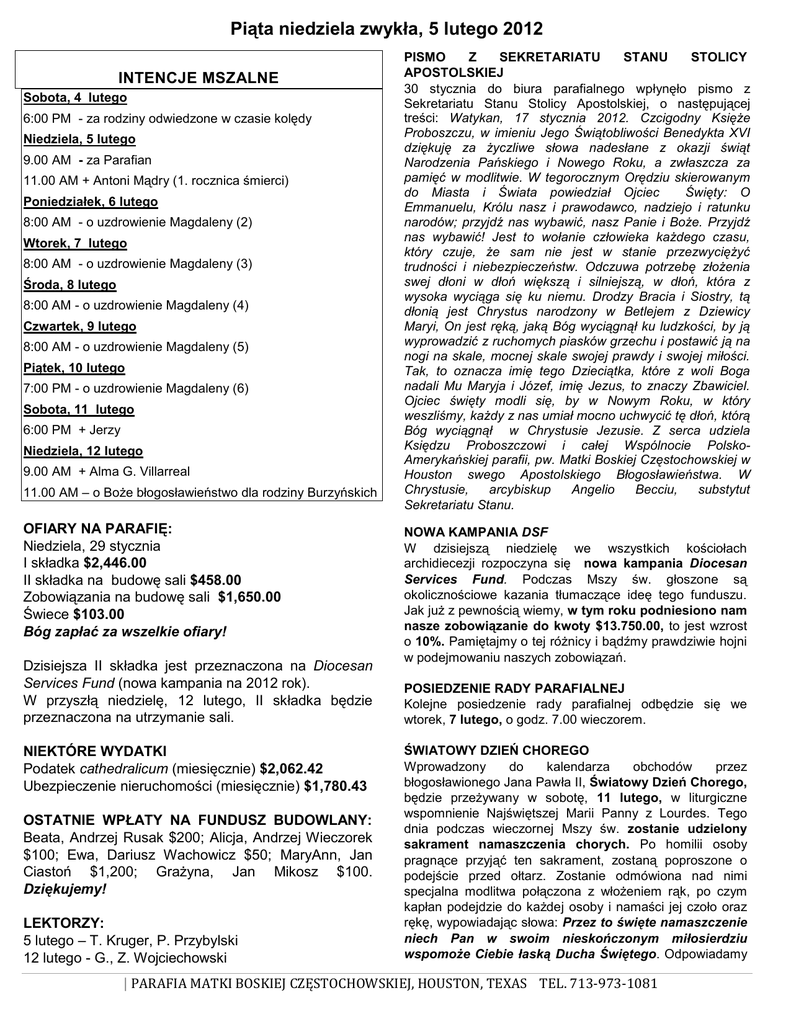 Piąta niedziela zwykła, 5 lutego 2012

INTENCJE MSZALNE

Sobota, 4 lutego
6:00 PM - za rodziny odwiedzone w czasie kolędy
Niedziela, 5 lutego
9.00 AM - za Parafian
11.00 AM + Antoni Mądry (1. rocznica śmierci)
Poniedziałek, 6 lutego
8:00 AM - o uzdrowienie Magdaleny (2)
Wtorek, 7 lutego
8:00 AM - o uzdrowienie Magdaleny (3)
Środa, 8 lutego
8:00 AM - o uzdrowienie Magdaleny (4)
Czwartek, 9 lutego
8:00 AM - o uzdrowienie Magdaleny (5)
Piątek, 10 lutego
7:00 PM - o uzdrowienie Magdaleny (6)
Sobota, 11 lutego
6:00 PM + Jerzy
Niedziela, 12 lutego
9.00 AM + Alma G. Villarreal
11.00 AM – o Boże błogosławieństwo dla rodziny Burzyńskich

OFIARY NA PARAFIĘ:
Niedziela, 29 stycznia
I składka $2,446.00
II składka na budowę sali $458.00
Zobowiązania na budowę sali $1,650.00
Świece $103.00
Bóg zapłać za wszelkie ofiary!

Dzisiejsza II składka jest przeznaczona na Diocesan Services Fund (nowa kampania na 2012 rok).
W przyszłą niedzielę, 12 lutego, II składka będzie przeznaczona na utrzymanie sali.

NIEKTÓRE WYDATKI
Podatek cathedralicum (miesięcznie) $2,062.42
Ubezpieczenie nieruchomości (miesięcznie) $1,780.43

OSTATNIE WPŁATY NA FUNDUSZ BUDOWLANY:
Beata, Andrzej Rusak $200; Alicja, Andrzej Wieczorek $100; Ewa, Dariusz Wachowicz $50; MaryAnn, Jan Ciastoń $1,200; Grażyna, Jan Mikosz $100. Dziękujemy!

LEKTORZY:
5 lutego – T. Kruger, P. Przybylski
12 lutego - G., Z. Wojciechowski

PISMO Z SEKRETARIATU STANU STOLICY APOSTOLSKIEJ
30 stycznia do biura parafialnego wpłynęło pismo z Sekretariatu Stanu Stolicy Apostolskiej, o następującej treści: Watykan, 17 stycznia 2012. Czcigodny Księże Proboszczu, w imieniu Jego Świątobliwości Benedykta XVI dziękuję za życzliwe słowa nadesłane z okazji świąt Narodzenia Pańskiego i Nowego Roku, a zwłaszcza za pamięć w modlitwie. W tegorocznym Orędziu skierowanym do Miasta i Świata powiedział Ojciec Święty: O Emmanuelu, Królu nasz i prawodawco, nadziejo i ratunku narodów; przyjdź nas wybawić, nasz Panie i Boże. Przyjdź nas wybawić! Jest to wołanie człowieka każdego czasu, który czuje, że sam nie jest w stanie przezwyciężyć trudności i niebezpieczeństw. Odczuwa potrzebę złożenia swej dłoni w dłoń większą i silniejszą, w dłoń, która z wysoka wyciąga się ku niemu. Drodzy Bracia i Siostry, tą dłonią jest Chrystus narodzony w Betlejem z Dziewicy Maryi, On jest ręką, jaką Bóg wyciągnął ku ludzkości, by ją wyprowadzić z ruchomych piasków grzechu i postawić ją na nogi na skale, mocnej skale swojej prawdy i swojej miłości. Tak, to oznacza imię tego Dzieciątka, które z woli Boga nadali Mu Maryja i Józef, imię Jezus, to znaczy Zbawiciel. Ojciec święty modli się, by w Nowym Roku, w który weszliśmy, każdy z nas umiał mocno uchwycić tę dłoń, którą Bóg wyciągnął w Chrystusie Jezusie. Z serca udziela Księdzu Proboszczowi i całej Wspólnocie Polsko-Amerykańskiej parafii, pw. Matki Boskiej Częstochowskiej w Houston swego Apostolskiego Błogosławieństwa. W Chrystusie, arcybiskup Angelio Becciu, substytut Sekretariatu Stanu.

NOWA KAMPANIA DSF
W dzisiejszą niedzielę we wszystkich kościołach archidiecezji rozpoczyna się nowa kampania Diocesan Services Fund. Podczas Mszy św. głoszone są okolicznościowe kazania tłumaczące ideę tego funduszu. Jak już z pewnością wiemy, w tym roku podniesiono nam nasze zobowiązanie do kwoty $13.750.00, to jest wzrost o 10%. Pamiętajmy o tej różnicy i bądźmy prawdziwie hojni w podejmowaniu naszych zobowiązań.

POSIEDZENIE RADY PARAFIALNEJ
Kolejne posiedzenie rady parafialnej odbędzie się we wtorek, 7 lutego, o godz. 7.00 wieczorem.

ŚWIATOWY DZIEŃ CHOREGO
Wprowadzony do kalendarza obchodów przez błogosławionego Jana Pawła II, Światowy Dzień Chorego, będzie przeżywany w sobotę, 11 lutego, w liturgiczne wspomnienie Najświętszej Marii Panny z Lourdes. Tego dnia podczas wieczornej Mszy św. zostanie udzielony sakrament namaszczenia chorych. Po homilii osoby pragnące przyjąć ten sakrament, zostaną poproszone o podejście przed ołtarz. Zostanie odmówiona nad nimi specjalna modlitwa połączona z włożeniem rąk, po czym kapłan podejdzie do każdej osoby i namaści jej czoło oraz rękę, wypowiadając słowa: Przez to święte namaszczenie niech Pan w swoim nieskończonym miłosierdziu wspomoże Ciebie łaską Ducha Świętego. Odpowiadamy

| PARAFIA MATKI BOSKIEJ CZĘSTOCHOWSKIEJ, HOUSTON, TEXAS TEL. 713-973-1081